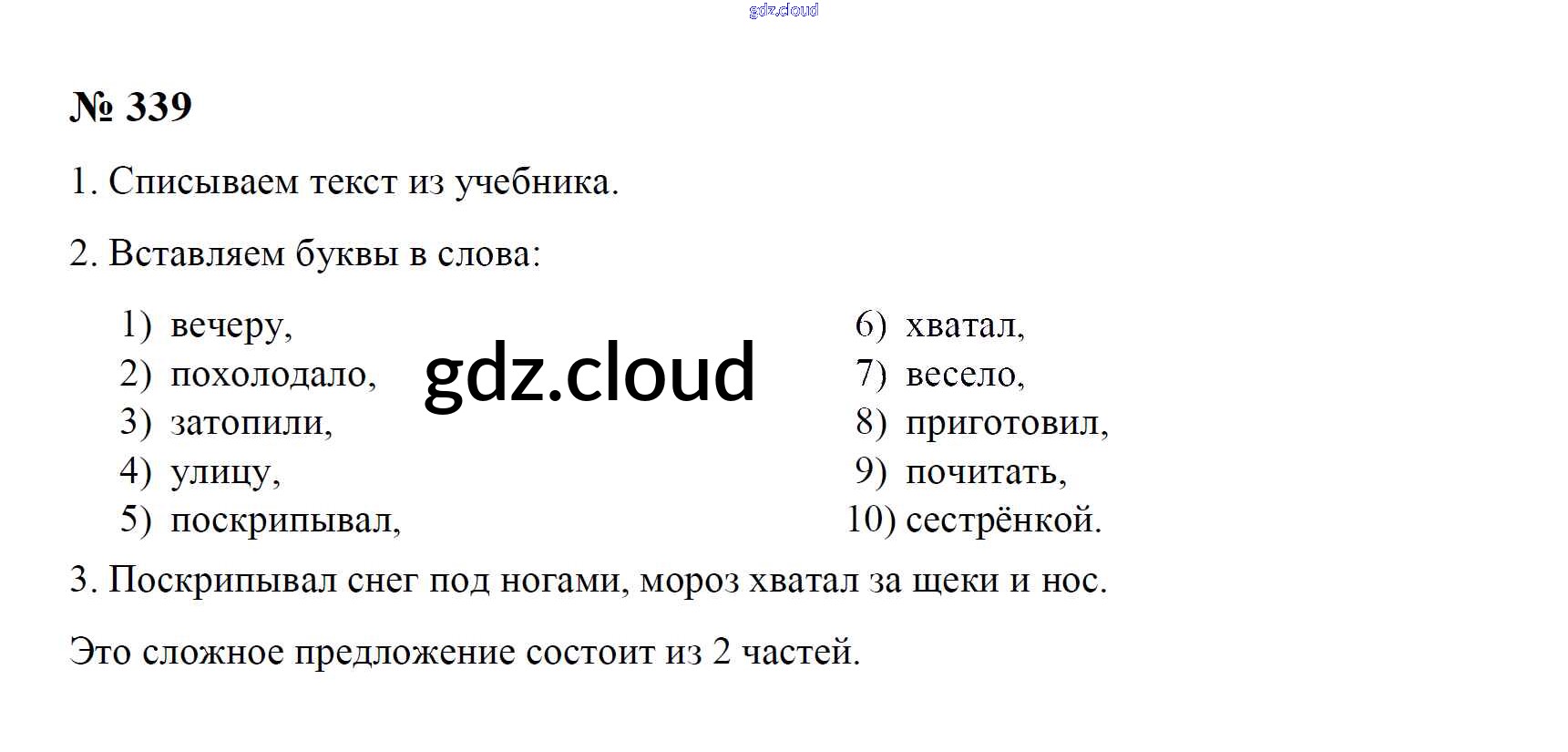 № 339

1. Списываем текст из учебника.

2. Вставляем буквы в слова:

1) вечеру,
2) похолодало,
3) затопили,
4) улицу,
5) поскрипывал,

6) хватал,
7) весело,
8) приготовил,
9) почитать,
10) сестрёнкой.

3. Поскрипывал снег под ногами, мороз хватал за щеки и нос.

Это сложное предложение состоит из 2 частей.

gdz.cloud